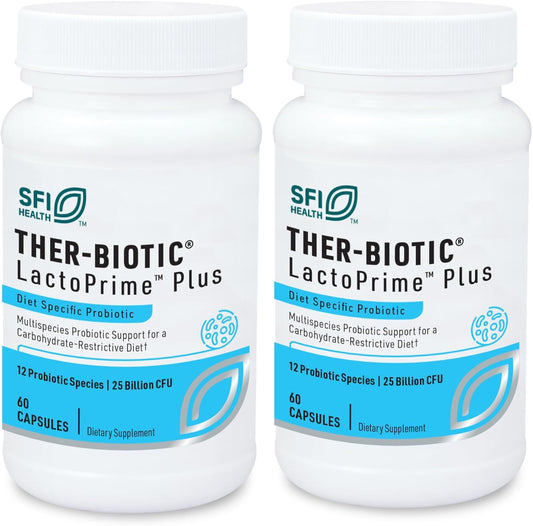 SFI HEALTH™

THER-BIOTIC®
LactoPrime™ Plus

Diet Specific Probiotic

Multispecies Probiotic Support for a Carbohydrate-Restrictive Diet†

12 Probiotic Species | 25 Billion CFU

60 CAPSULES | Dietary Supplement

SFI HEALTH™

THER-BIOTIC®
LactoPrime™ Plus

Diet Specific Probiotic

Multispecies Probiotic Support for a Carbohydrate-Restrictive Diet†

12 Probiotic Species | 25 Billion CFU

60 CAPSULES | Dietary Supplement